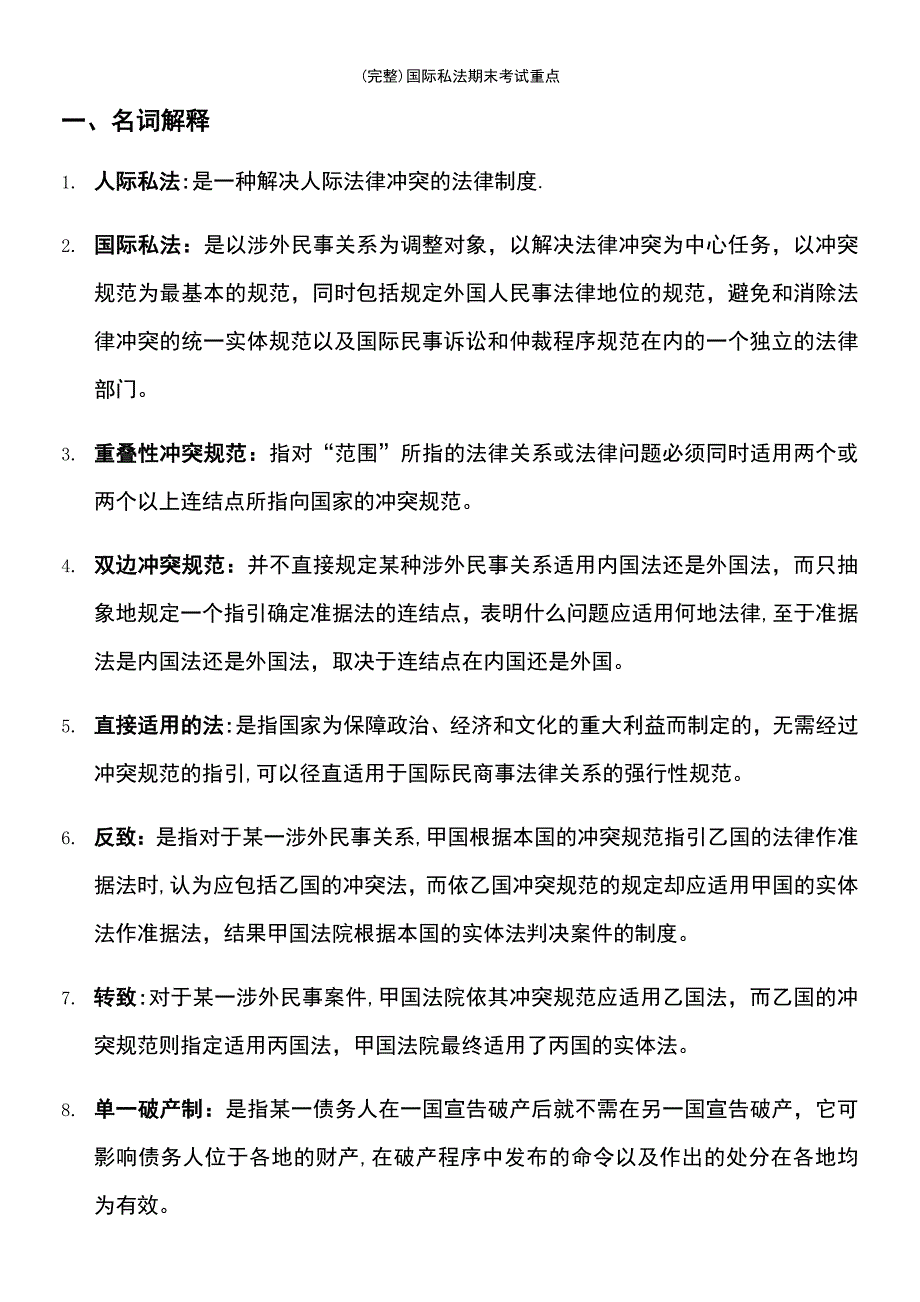 (完整)国际私法期末考试重点

一、名词解释

1. 人际私法:是一种解决人际法律冲突的法律制度.

2. 国际私法：是以涉外民事关系为调整对象，以解决法律冲突为中心任务，以冲突规范为最基本的规范，同时包括规定外国人民事法律地位的规范，避免和消除法律冲突的统一实体规范以及国际民事诉讼和仲裁程序规范在内的一个独立的法律部门。

3. 重叠性冲突规范：指对“范围”所指的法律关系或法律问题必须同时适用两个或两个以上连结点所指向国家的冲突规范。

4. 双边冲突规范：并不直接规定某种涉外民事关系适用内国法还是外国法，而只抽象地规定一个指引确定准据法的连结点，表明什么问题应适用何地法律,至于准据法是内国法还是外国法，取决于连结点在内国还是外国。

5. 直接适用的法:是指国家为保障政治、经济和文化的重大利益而制定的，无需经过冲突规范的指引,可以径直适用于国际民商事法律关系的强行性规范。

6. 反致：是指对于某一涉外民事关系,甲国根据本国的冲突规范指引乙国的法律作准据法时,认为应包括乙国的冲突法，而依乙国冲突规范的规定却应适用甲国的实体法作准据法，结果甲国法院根据本国的实体法判决案件的制度。

7. 转致:对于某一涉外民事案件,甲国法院依其冲突规范应适用乙国法，而乙国的冲突规范则指定适用丙国法，甲国法院最终适用了丙国的实体法。

8. 单一破产制：是指某一债务人在一国宣告破产后就不需在另一国宣告破产，它可影响债务人位于各地的财产,在破产程序中发布的命令以及作出的处分在各地均为有效。